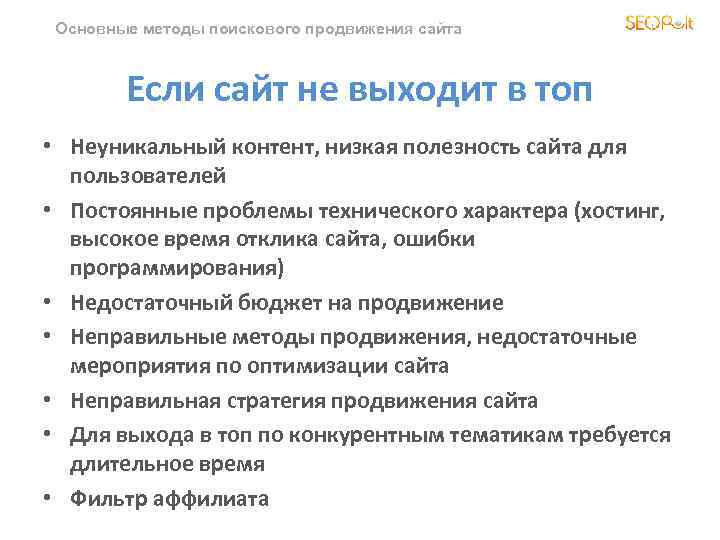 Основные методы поискового продвижения сайта

SEOPult

Если сайт не выходит в топ

• Неуникальный контент, низкая полезность сайта для пользователей
• Постоянные проблемы технического характера (хостинг, высокое время отклика сайта, ошибки программирования)
• Недостаточный бюджет на продвижение
• Неправильные методы продвижения, недостаточные мероприятия по оптимизации сайта
• Неправильная стратегия продвижения сайта
• Для выхода в топ по конкурентным тематикам требуется длительное время
• Фильтр аффилиата